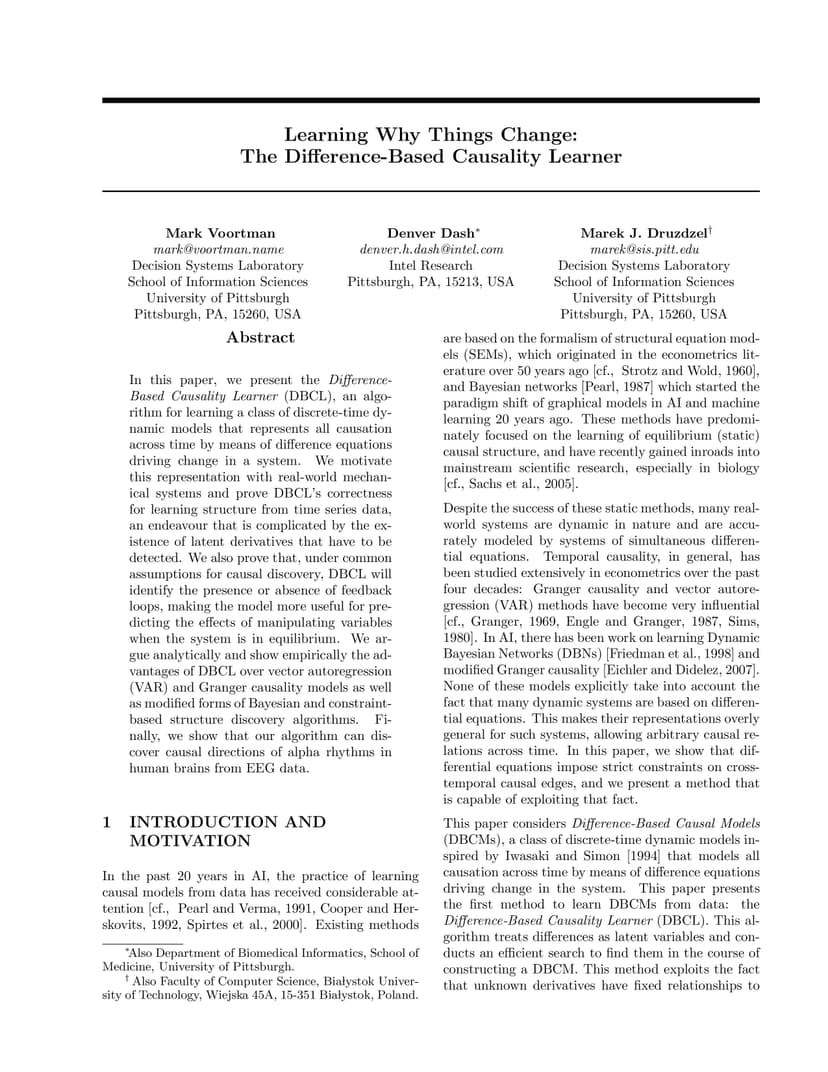 Learning Why Things Change:
The Difference-Based Causality Learner

Mark Voortman
mark@voortman.name
Decision Systems Laboratory
School of Information Sciences
University of Pittsburgh
Pittsburgh, PA, 15260, USA

Denver Dash*
denver.h.dash@intel.com
Intel Research
Pittsburgh, PA, 15213, USA

Marek J. Druzdzel†
marek@sis.pitt.edu
Decision Systems Laboratory
School of Information Sciences
University of Pittsburgh
Pittsburgh, PA, 15260, USA

Abstract

In this paper, we present the Difference-Based Causality Learner (DBCL), an algorithm for learning a class of discrete-time dynamic models that represents all causation across time by means of difference equations driving change in a system. We motivate this representation with real-world mechanical systems and prove DBCL's correctness for learning structure from time series data, an endeavour that is complicated by the existence of latent derivatives that have to be detected. We also prove that, under common assumptions for causal discovery, DBCL will identify the presence or absence of feedback loops, making the model more useful for predicting the effects of manipulating variables when the system is in equilibrium. We argue analytically and show empirically the advantages of DBCL over vector autoregression (VAR) and Granger causality models as well as modified forms of Bayesian and constraint-based structure discovery algorithms. Finally, we show that our algorithm can discover causal directions of alpha rhythms in human brains from EEG data.

1 INTRODUCTION AND MOTIVATION

In the past 20 years in AI, the practice of learning causal models from data has received considerable attention [cf., Pearl and Verma, 1991, Cooper and Herskovits, 1992, Spirtes et al., 2000]. Existing methods

*Also Department of Biomedical Informatics, School of Medicine, University of Pittsburgh.
† Also Faculty of Computer Science, Białystok University of Technology, Wiejska 45A, 15-351 Białystok, Poland.

are based on the formalism of structural equation models (SEMs), which originated in the econometrics literature over 50 years ago [cf., Strotz and Wold, 1960], and Bayesian networks [Pearl, 1987] which started the paradigm shift of graphical models in AI and machine learning 20 years ago. These methods have predominately focused on the learning of equilibrium (static) causal structure, and have recently gained inroads into mainstream scientific research, especially in biology [cf., Sachs et al., 2005].

Despite the success of these static methods, many real-world systems are dynamic in nature and are accurately modeled by systems of simultaneous differential equations. Temporal causality, in general, has been studied extensively in econometrics over the past four decades: Granger causality and vector autoregression (VAR) methods have become very influential [cf., Granger, 1969, Engle and Granger, 1987, Sims, 1980]. In AI, there has been work on learning Dynamic Bayesian Networks (DBNs) [Friedman et al., 1998] and modified Granger causality [Eichler and Didelez, 2007]. None of these models explicitly take into account the fact that many dynamic systems are based on differential equations. This makes their representations overly general for such systems, allowing arbitrary causal relations across time. In this paper, we show that differential equations impose strict constraints on cross-temporal causal edges, and we present a method that is capable of exploiting that fact.

This paper considers Difference-Based Causal Models (DBCMs), a class of discrete-time dynamic models inspired by Iwasaki and Simon [1994] that models all causation across time by means of difference equations driving change in the system. This paper presents the first method to learn DBCMs from data: the Difference-Based Causality Learner (DBCL). This algorithm treats differences as latent variables and conducts an efficient search to find them in the course of constructing a DBCM. This method exploits the fact that unknown derivatives have fixed relationships to